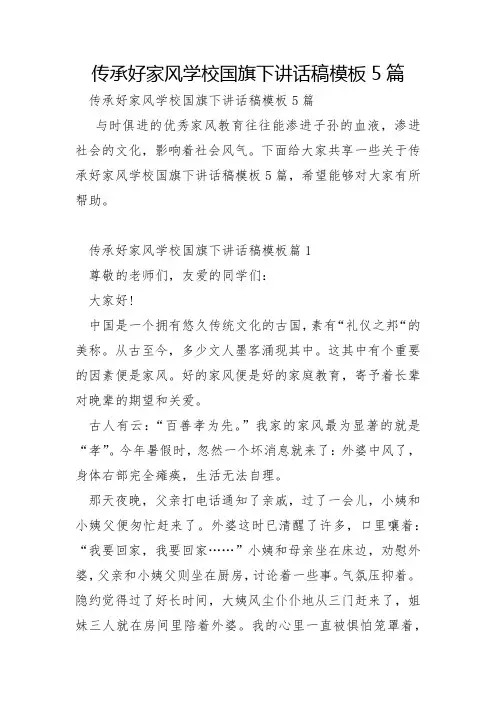 传承好家风学校国旗下讲话稿模板 5 篇

传承好家风学校国旗下讲话稿模板 5 篇

与时俱进的优秀家风教育往往能渗进子孙的血液，渗进社会的文化，影响着社会风气。下面给大家共享一些关于传承好家风学校国旗下讲话稿模板 5 篇，希望能够对大家有所帮助。

传承好家风学校国旗下讲话稿模板篇 1

尊敬的老师们，友爱的同学们：

大家好!

中国是一个拥有悠久传统文化的古国，素有“礼仪之邦“的美称。从古至今，多少文人墨客涌现其中。这其中有个重要的因素便是家风。好的家风便是好的家庭教育，寄予着长辈对晚辈的期望和关爱。

古人有云：“百善孝为先。”我家的家风最为显著的就是“孝”。今年暑假时，忽然一个坏消息就来了：外婆中风了，身体右部完全瘫痪，生活无法自理。

那天夜晚，父亲打电话通知了亲戚，过了一会儿，小姨和小姨父便匆忙赶来了。外婆这时已清醒了许多，口里嚷着：“我要回家，我要回家……”小姨和母亲坐在床边，劝慰外婆，父亲和小姨父则坐在厨房，讨论着一些事。气氛压抑着。隐约觉得过了好长时间，大姨风尘仆仆地从三门赶来了，姐妹三人就在房间里陪着外婆。我的心里一直被惧怕笼罩着，